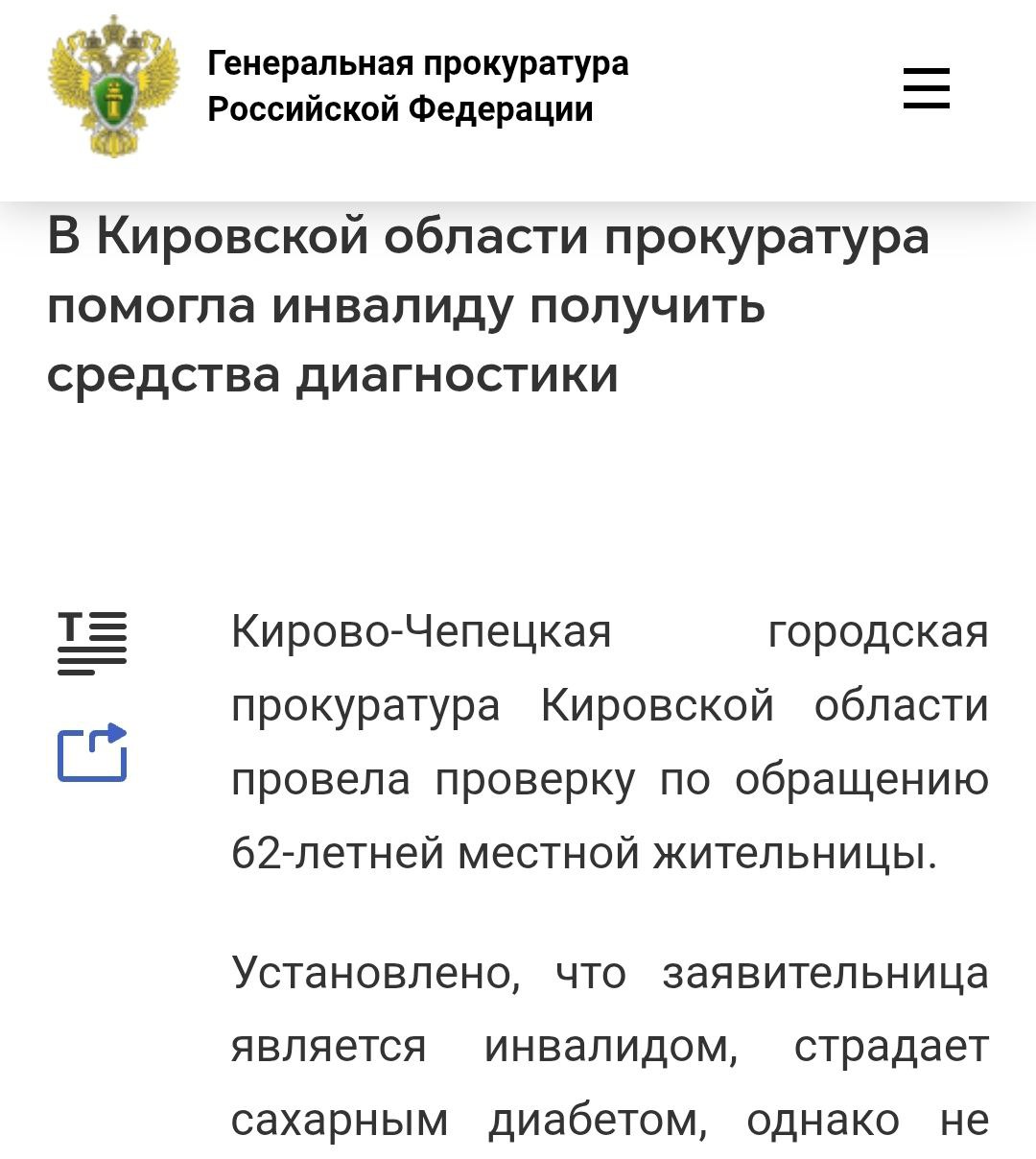 Генеральная прокуратура
Российской Федерации

В Кировской области прокуратура помогла инвалиду получить средства диагностики

Кирово-Чепецкая городская прокуратура Кировской области провела проверку по обращению 62-летней местной жительницы.

Установлено, что заявительница является инвалидом, страдает сахарным диабетом, однако не